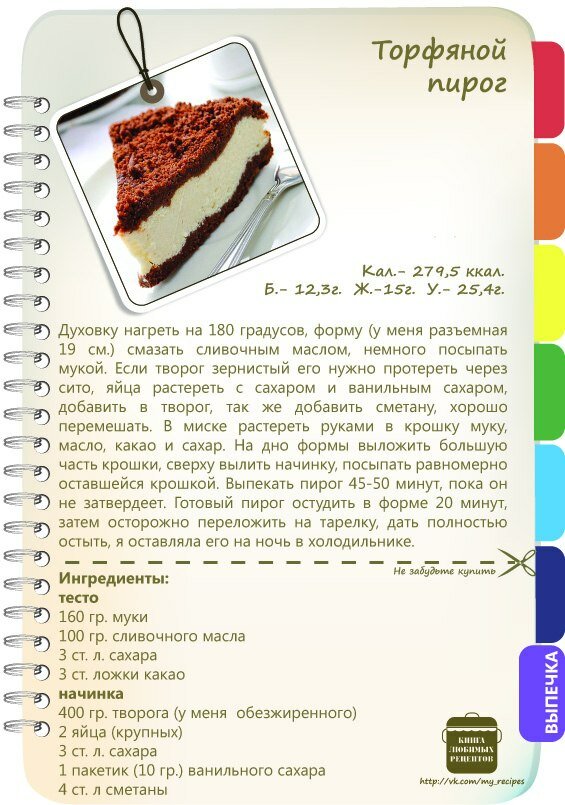 Торфяной пирог

Кал.- 279,5 ккал.
Б.- 12,3г. Ж.-15г. У.- 25,4г.

Духовку нагреть на 180 градусов, форму (у меня разъемная 19 см.) смазать сливочным маслом, немного посыпать мукой. Если творог зернистый его нужно протереть через сито, яйца растереть с сахаром и ванильным сахаром, добавить в творог, так же добавить сметану, хорошо перемешать. В миске растереть руками в крошку муку, масло, какао и сахар. На дно формы выложить большую часть крошки, сверху вылить начинку, посыпать равномерно оставшейся крошкой. Выпекать пирог 45-50 минут, пока он не затвердеет. Готовый пирог остудить в форме 20 минут, затем осторожно переложить на тарелку, дать полностью остыть, я оставляла его на ночь в холодильнике.

Не забудьте купить

Ингредиенты:
тесто
160 гр. муки
100 гр. сливочного масла
3 ст. л. сахара
3 ст. ложки какао
начинка
400 гр. творога (у меня обезжиренного)
2 яйца (крупных)
3 ст. л. сахара
1 пакетик (10 гр.) ванильного сахара
4 ст. л сметаны

ВЫПЕЧКА

КНИГА ЛЮБИМЫХ РЕЦЕПТОВ

http://vk.com/my_recipes